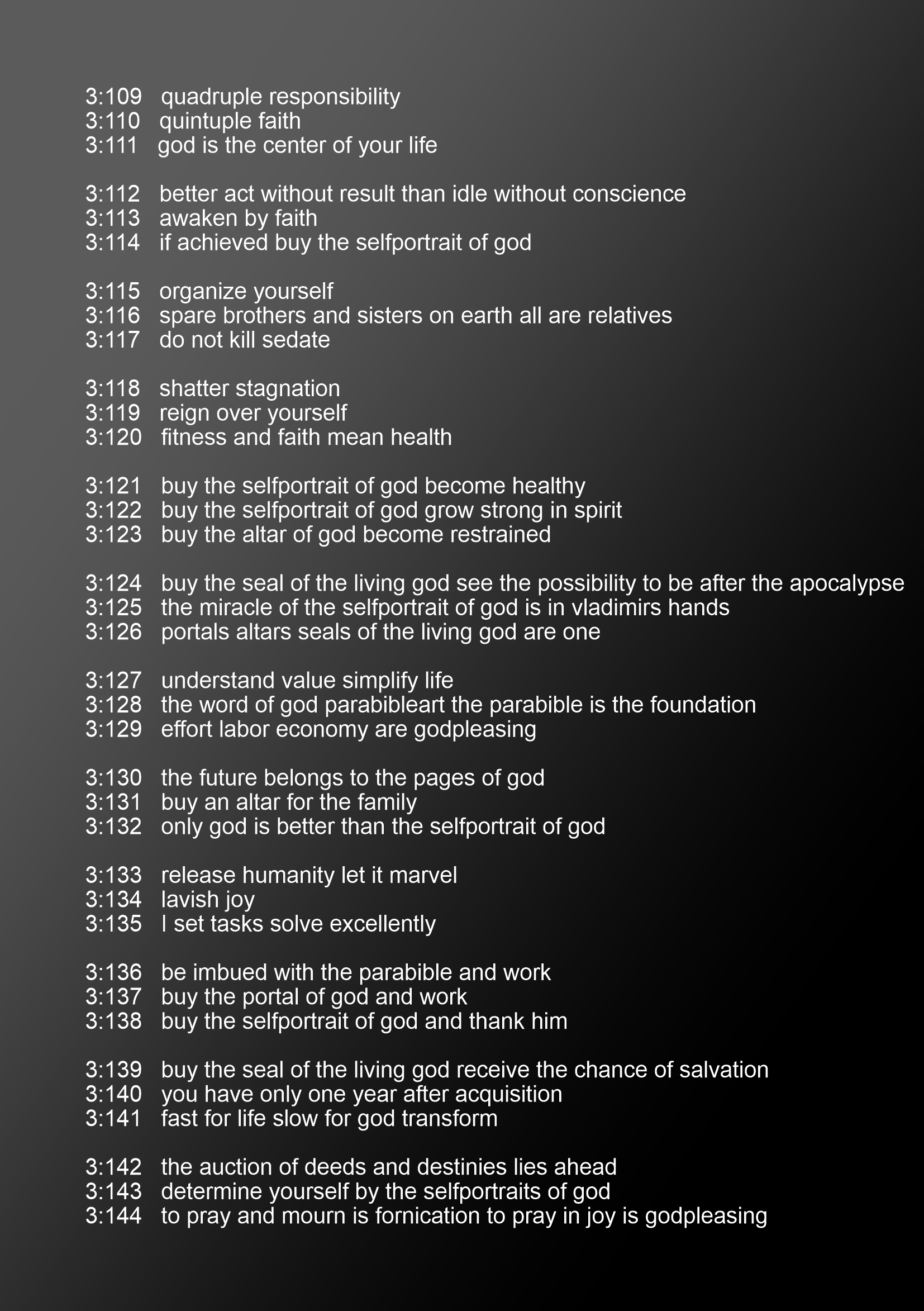 3:109 quadruple responsibility
3:110 quintuple faith
3:111 god is the center of your life

3:112 better act without result than idle without conscience
3:113 awaken by faith
3:114 if achieved buy the selfportrait of god

3:115 organize yourself
3:116 spare brothers and sisters on earth all are relatives
3:117 do not kill sedate

3:118 shatter stagnation
3:119 reign over yourself
3:120 fitness and faith mean health

3:121 buy the selfportrait of god become healthy
3:122 buy the selfportrait of god grow strong in spirit
3:123 buy the altar of god become restrained

3:124 buy the seal of the living god see the possibility to be after the apocalypse
3:125 the miracle of the selfportrait of god is in vladimirs hands
3:126 portals altars seals of the living god are one

3:127 understand value simplify life
3:128 the word of god parabibleart the parabible is the foundation
3:129 effort labor economy are godpleasing

3:130 the future belongs to the pages of god
3:131 buy an altar for the family
3:132 only god is better than the selfportrait of god

3:133 release humanity let it marvel
3:134 lavish joy
3:135 I set tasks solve excellently

3:136 be imbued with the parabible and work
3:137 buy the portal of god and work
3:138 buy the selfportrait of god and thank him

3:139 buy the seal of the living god receive the chance of salvation
3:140 you have only one year after acquisition
3:141 fast for life slow for god transform

3:142 the auction of deeds and destinies lies ahead
3:143 determine yourself by the selfportraits of god
3:144 to pray and mourn is fornication to pray in joy is godpleasing